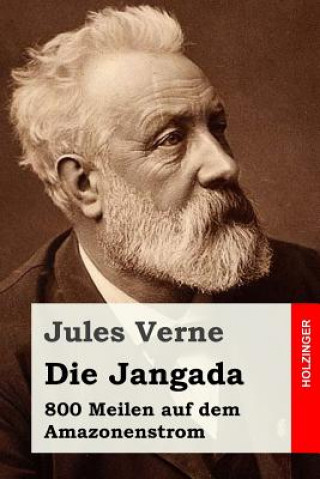 Jules Verne

Die Jangada

800 Meilen auf dem Amazonenstrom

HOLZINGER